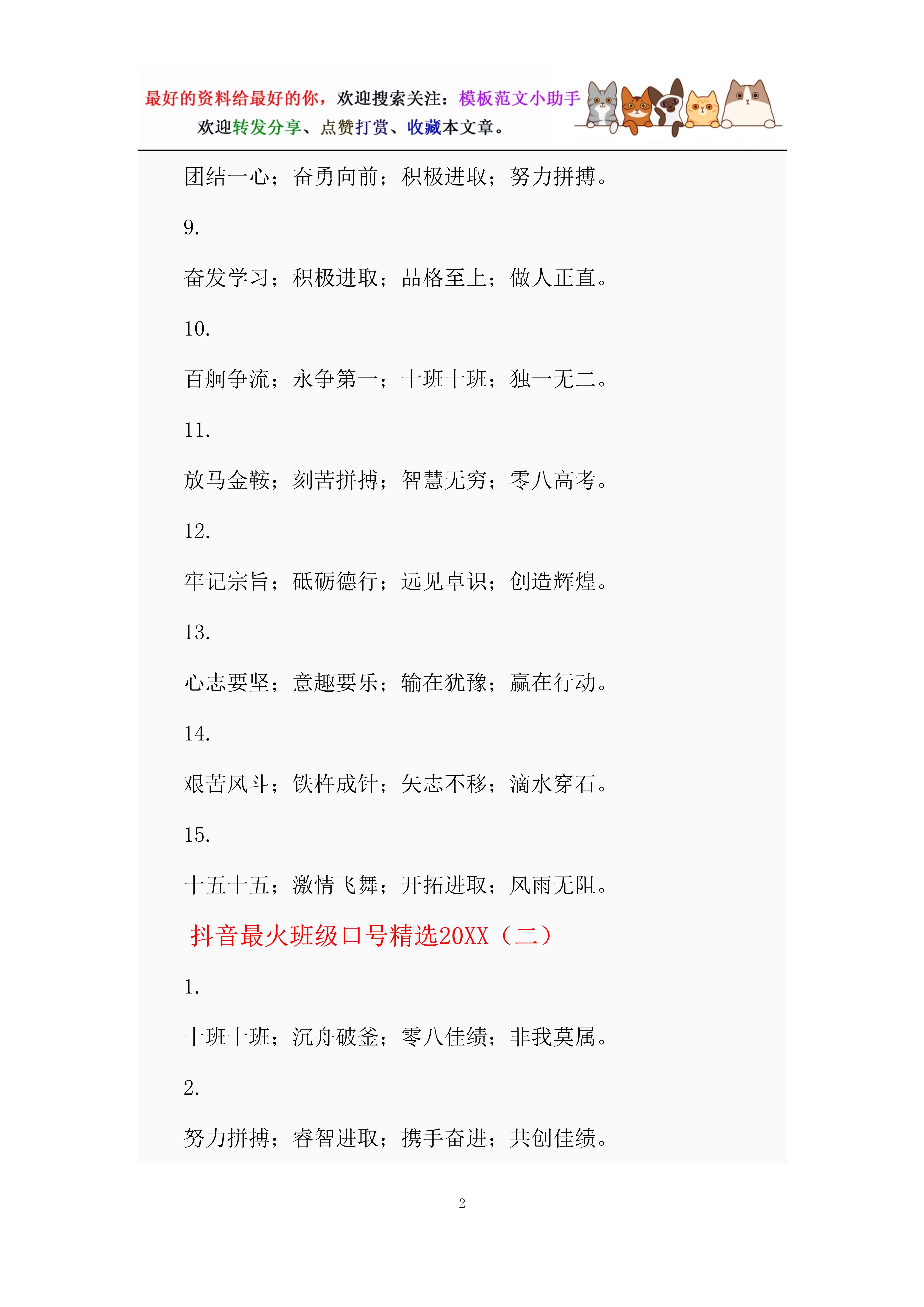 最好的资料给最好的你，欢迎搜索关注：模板范文小助手
欢迎转发分享、点赞打赏、收藏本文章。

团结一心；奋勇向前；积极进取；努力拼搏。

9.

奋发学习；积极进取；品格至上；做人正直。

10.

百舸争流；永争第一；十班十班；独一无二。

11.

放马金鞍；刻苦拼搏；智慧无穷；零八高考。

12.

牢记宗旨；砥砺德行；远见卓识；创造辉煌。

13.

心志要坚；意趣要乐；输在犹豫；赢在行动。

14.

艰苦风斗；铁杵成针；矢志不移；滴水穿石。

15.

十五十五；激情飞舞；开拓进取；风雨无阻。

抖音最火班级口号精选20XX（二）

1.

十班十班；沉舟破釜；零八佳绩；非我莫属。

2.

努力拼搏；睿智进取；携手奋进；共创佳绩。

2